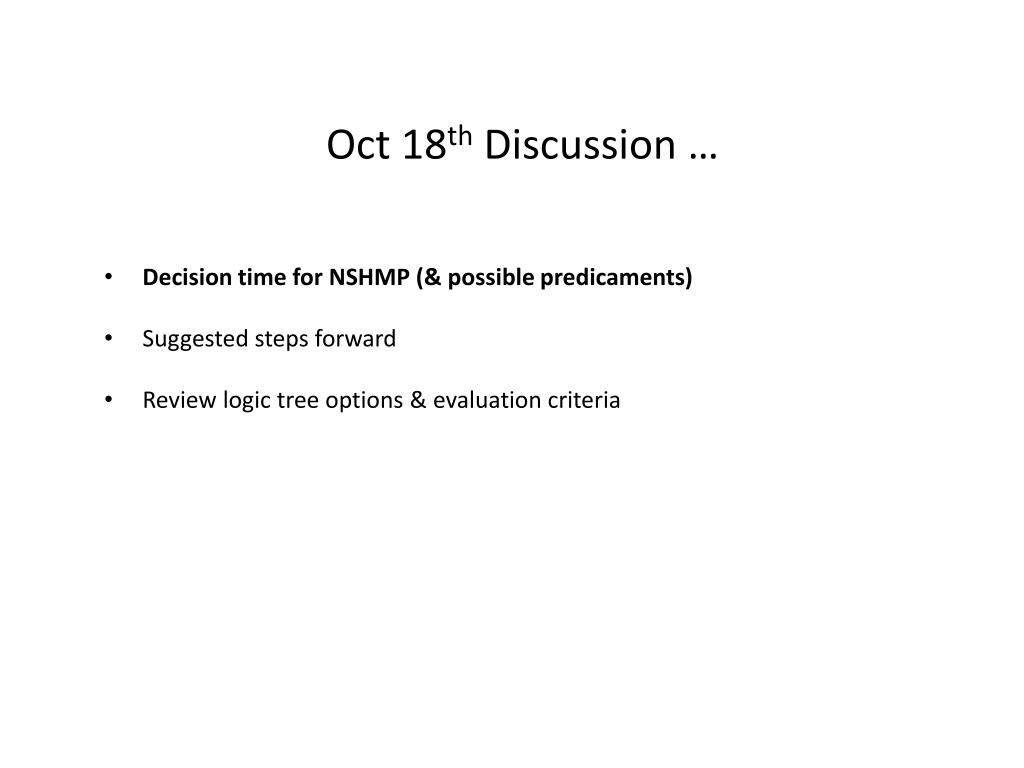 Oct 18th Discussion …

• Decision time for NSHMP (& possible predicaments)

• Suggested steps forward

• Review logic tree options & evaluation criteria